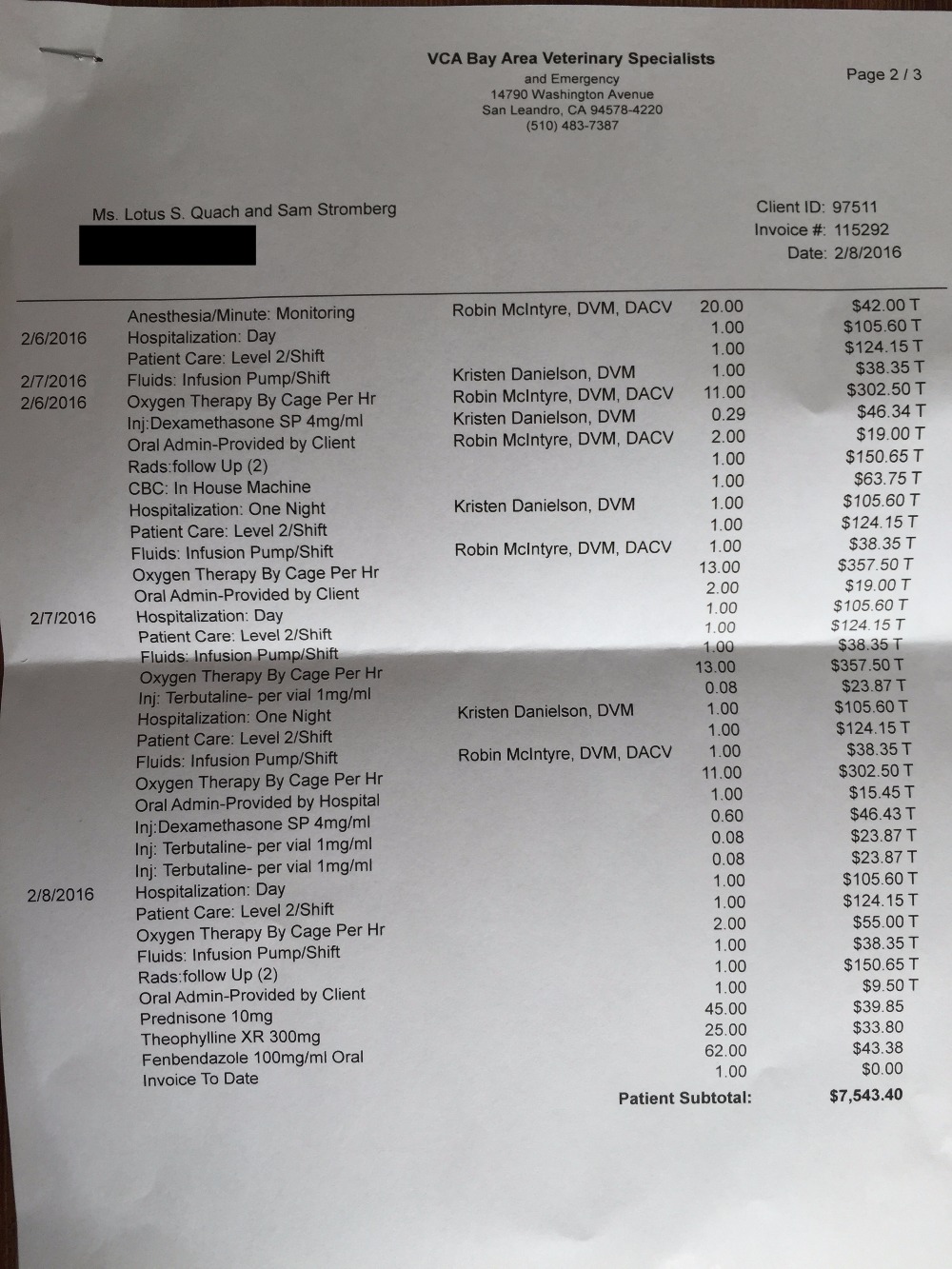 VCA Bay Area Veterinary Specialists
and Emergency
14790 Washington Avenue
San Leandro, CA 94578-4220
(510) 483-7387

Page 2 / 3

Ms. Lotus S. Quach and Sam Stromberg

Client ID: 97511
Invoice #: 115292
Date: 2/8/2016

| | | | | |
|---|---|---|---|---|
| | Anesthesia/Minute: Monitoring | Robin McIntyre, DVM, DACV | 20.00 | $42.00 T |
| 2/6/2016 | Hospitalization: Day | | 1.00 | $105.60 T |
| | Patient Care: Level 2/Shift | | 1.00 | $124.15 T |
| 2/7/2016 | Fluids: Infusion Pump/Shift | Kristen Danielson, DVM | 1.00 | $38.35 T |
| 2/6/2016 | Oxygen Therapy By Cage Per Hr | Robin McIntyre, DVM, DACV | 11.00 | $302.50 T |
| | Inj:Dexamethasone SP 4mg/ml | Kristen Danielson, DVM | 0.29 | $46.34 T |
| | Oral Admin-Provided by Client | Robin McIntyre, DVM, DACV | 2.00 | $19.00 T |
| | Rads:follow Up (2) | | 1.00 | $150.65 T |
| | CBC: In House Machine | | 1.00 | $63.75 T |
| | Hospitalization: One Night | Kristen Danielson, DVM | 1.00 | $105.60 T |
| | Patient Care: Level 2/Shift | | 1.00 | $124.15 T |
| | Fluids: Infusion Pump/Shift | Robin McIntyre, DVM, DACV | 1.00 | $38.35 T |
| | Oxygen Therapy By Cage Per Hr | | 13.00 | $357.50 T |
| | Oral Admin-Provided by Client | | 2.00 | $19.00 T |
| 2/7/2016 | Hospitalization: Day | | 1.00 | $105.60 T |
| | Patient Care: Level 2/Shift | | 1.00 | $124.15 T |
| | Fluids: Infusion Pump/Shift | | 1.00 | $38.35 T |
| | Oxygen Therapy By Cage Per Hr | | 13.00 | $357.50 T |
| | Inj: Terbutaline- per vial 1mg/ml | | 0.08 | $23.87 T |
| | Hospitalization: One Night | Kristen Danielson, DVM | 1.00 | $105.60 T |
| | Patient Care: Level 2/Shift | | 1.00 | $124.15 T |
| | Fluids: Infusion Pump/Shift | Robin McIntyre, DVM, DACV | 1.00 | $38.35 T |
| | Oxygen Therapy By Cage Per Hr | | 11.00 | $302.50 T |
| | Oral Admin-Provided by Hospital | | 1.00 | $15.45 T |
| | Inj:Dexamethasone SP 4mg/ml | | 0.60 | $46.43 T |
| | Inj: Terbutaline- per vial 1mg/ml | | 0.08 | $23.87 T |
| | Inj: Terbutaline- per vial 1mg/ml | | 0.08 | $23.87 T |
| 2/8/2016 | Hospitalization: Day | | 1.00 | $105.60 T |
| | Patient Care: Level 2/Shift | | 1.00 | $124.15 T |
| | Oxygen Therapy By Cage Per Hr | | 2.00 | $55.00 T |
| | Fluids: Infusion Pump/Shift | | 1.00 | $38.35 T |
| | Rads:follow Up (2) | | 1.00 | $150.65 T |
| | Oral Admin-Provided by Client | | 1.00 | $9.50 T |
| | Prednisone 10mg | | 45.00 | $39.85 |
| | Theophylline XR 300mg | | 25.00 | $33.80 |
| | Fenbendazole 100mg/ml Oral | | 62.00 | $43.38 |
| | Invoice To Date | | 1.00 | $0.00 |

Patient Subtotal: $7,543.40